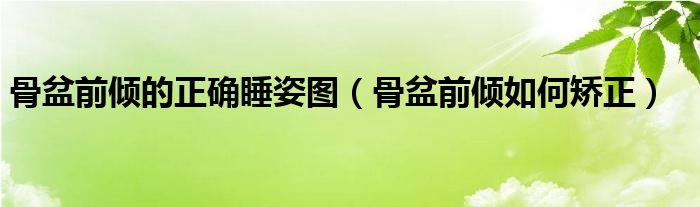 骨盆前倾的正确睡姿图（骨盆前倾如何矫正）